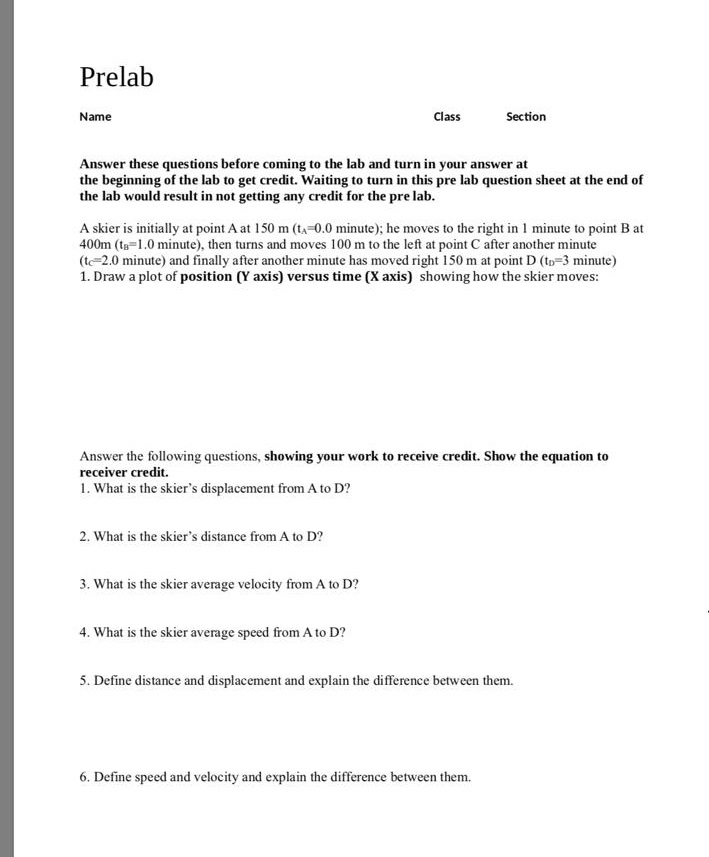 Prelab

Name Class Section

Answer these questions before coming to the lab and turn in your answer at the beginning of the lab to get credit. Waiting to turn in this pre lab question sheet at the end of the lab would result in not getting any credit for the pre lab.

A skier is initially at point A at 150 m ($t_A$=0.0 minute); he moves to the right in 1 minute to point B at 400m ($t_B$=1.0 minute), then turns and moves 100 m to the left at point C after another minute ($t_C$=2.0 minute) and finally after another minute has moved right 150 m at point D ($t_D$=3 minute)
1. Draw a plot of position (Y axis) versus time (X axis) showing how the skier moves:

Answer the following questions, showing your work to receive credit. Show the equation to receiver credit.
1. What is the skier's displacement from A to D?

2. What is the skier's distance from A to D?

3. What is the skier average velocity from A to D?

4. What is the skier average speed from A to D?

5. Define distance and displacement and explain the difference between them.

6. Define speed and velocity and explain the difference between them.